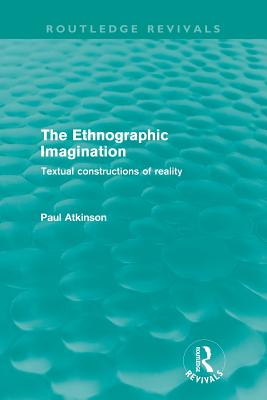 ROUTLEDGE REVIVALS

The Ethnographic Imagination

Textual constructions of reality

Paul Atkinson

ROUTLEDGE REVIVALS